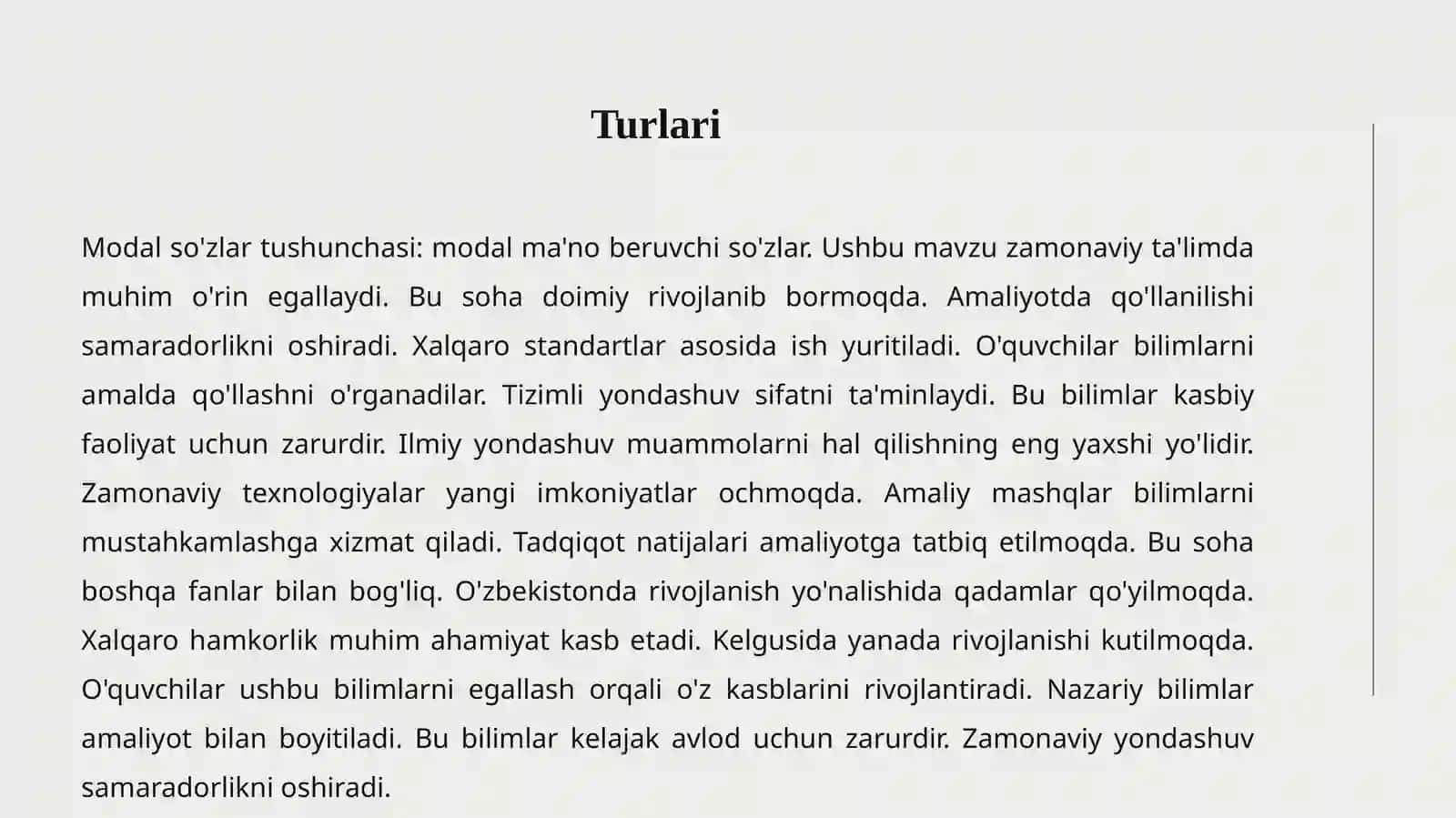 Turlari

Modal so'zlar tushunchasi: modal ma'no beruvchi so'zlar. Ushbu mavzu zamonaviy ta'limda muhim o'rin egallaydi. Bu soha doimiy rivojlanib bormoqda. Amaliyotda qo'llanilishi samaradorlikni oshiradi. Xalqaro standartlar asosida ish yuritiladi. O'quvchilar bilimlarni amalda qo'llashni o'rganadilar. Tizimli yondashuv sifatni ta'minlaydi. Bu bilimlar kasbiy faoliyat uchun zarurdir. Ilmiy yondashuv muammolarni hal qilishning eng yaxshi yo'lidir. Zamonaviy texnologiyalar yangi imkoniyatlar ochmoqda. Amaliy mashqlar bilimlarni mustahkamlashga xizmat qiladi. Tadqiqot natijalari amaliyotga tatbiq etilmoqda. Bu soha boshqa fanlar bilan bog'liq. O'zbekistonda rivojlanish yo'nalishida qadamlar qo'yilmoqda. Xalqaro hamkorlik muhim ahamiyat kasb etadi. Kelgusida yanada rivojlanishi kutilmoqda. O'quvchilar ushbu bilimlarni egallash orqali o'z kasblarini rivojlantiradi. Nazariy bilimlar amaliyot bilan boyitiladi. Bu bilimlar kelajak avlod uchun zarurdir. Zamonaviy yondashuv samaradorlikni oshiradi.